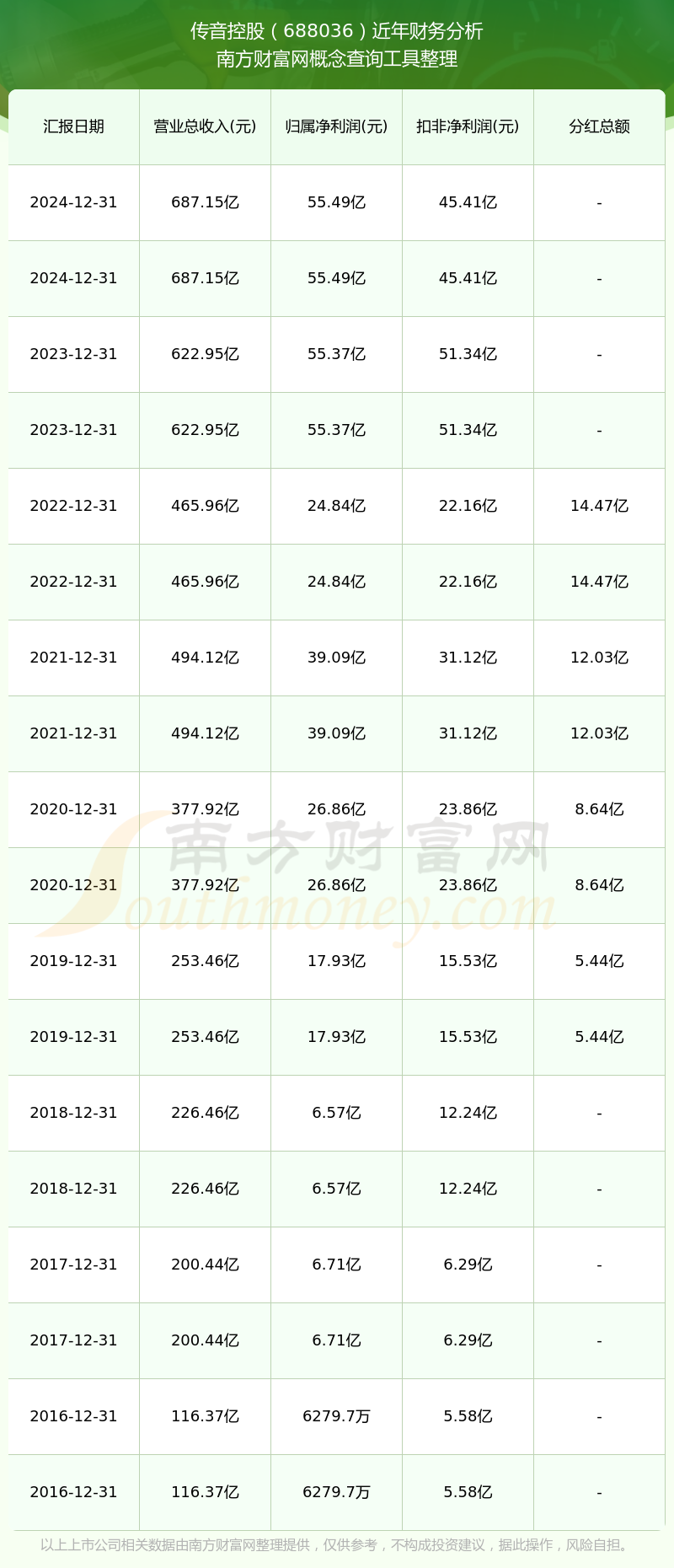 传音控股（688036）近年财务分析
南方财富网概念查询工具整理

| 汇报日期 | 营业总收入(元) | 归属净利润(元) | 扣非净利润(元) | 分红总额 |
|---|---|---|---|---|
| 2024-12-31 | 687.15亿 | 55.49亿 | 45.41亿 | - |
| 2024-12-31 | 687.15亿 | 55.49亿 | 45.41亿 | - |
| 2023-12-31 | 622.95亿 | 55.37亿 | 51.34亿 | - |
| 2023-12-31 | 622.95亿 | 55.37亿 | 51.34亿 | - |
| 2022-12-31 | 465.96亿 | 24.84亿 | 22.16亿 | 14.47亿 |
| 2022-12-31 | 465.96亿 | 24.84亿 | 22.16亿 | 14.47亿 |
| 2021-12-31 | 494.12亿 | 39.09亿 | 31.12亿 | 12.03亿 |
| 2021-12-31 | 494.12亿 | 39.09亿 | 31.12亿 | 12.03亿 |
| 2020-12-31 | 377.92亿 | 26.86亿 | 23.86亿 | 8.64亿 |
| 2020-12-31 | 377.92亿 | 26.86亿 | 23.86亿 | 8.64亿 |
| 2019-12-31 | 253.46亿 | 17.93亿 | 15.53亿 | 5.44亿 |
| 2019-12-31 | 253.46亿 | 17.93亿 | 15.53亿 | 5.44亿 |
| 2018-12-31 | 226.46亿 | 6.57亿 | 12.24亿 | - |
| 2018-12-31 | 226.46亿 | 6.57亿 | 12.24亿 | - |
| 2017-12-31 | 200.44亿 | 6.71亿 | 6.29亿 | - |
| 2017-12-31 | 200.44亿 | 6.71亿 | 6.29亿 | - |
| 2016-12-31 | 116.37亿 | 6279.7万 | 5.58亿 | - |
| 2016-12-31 | 116.37亿 | 6279.7万 | 5.58亿 | - |

以上上市公司相关数据由南方财富网整理提供，仅供参考，不构成投资建议，据此操作，风险自担。

南方财富网
Southmoney.com